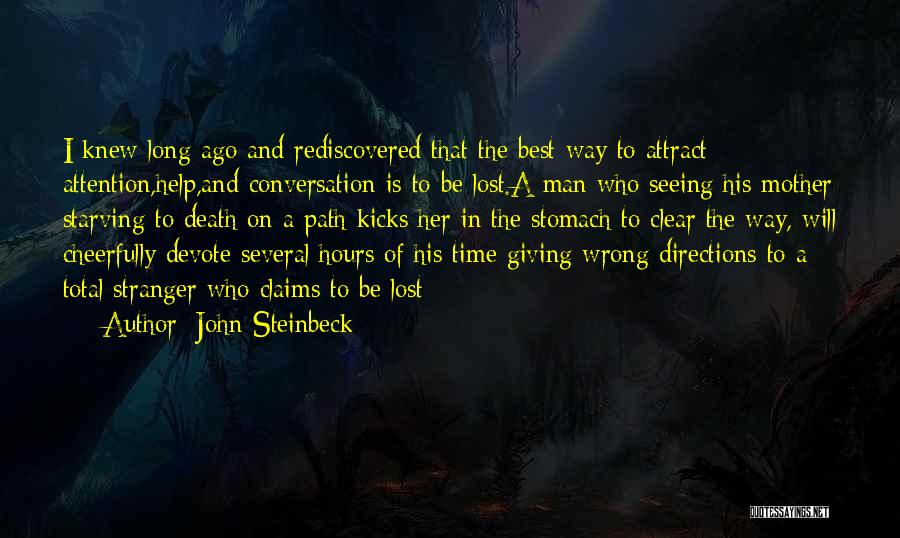 I knew long ago and rediscovered that the best way to attract attention,help,and conversation is to be lost.A man who seeing his mother starving to death on a path kicks her in the stomach to clear the way, will cheerfully devote several hours of his time giving wrong directions to a total stranger who claims to be lost

Author: John Steinbeck

QUOTESSAYINGS.NET